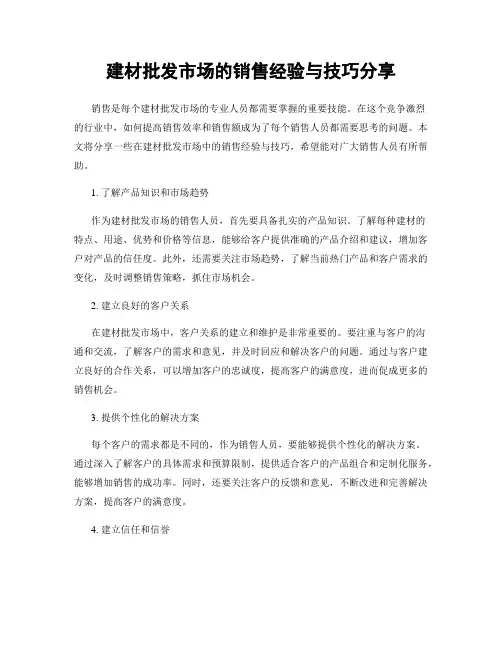 建材批发市场的销售经验与技巧分享

销售是每个建材批发市场的专业人员都需要掌握的重要技能。在这个竞争激烈的行业中，如何提高销售效率和销售额成为了每个销售人员都需要思考的问题。本文将分享一些在建材批发市场中的销售经验与技巧，希望能对广大销售人员有所帮助。

1. 了解产品知识和市场趋势

作为建材批发市场的销售人员，首先要具备扎实的产品知识。了解每种建材的特点、用途、优势和价格等信息，能够给客户提供准确的产品介绍和建议，增加客户对产品的信任度。此外，还需要关注市场趋势，了解当前热门产品和客户需求的变化，及时调整销售策略，抓住市场机会。

2. 建立良好的客户关系

在建材批发市场中，客户关系的建立和维护是非常重要的。要注重与客户的沟通和交流，了解客户的需求和意见，并及时回应和解决客户的问题。通过与客户建立良好的合作关系，可以增加客户的忠诚度，提高客户的满意度，进而促成更多的销售机会。

3. 提供个性化的解决方案

每个客户的需求都是不同的，作为销售人员，要能够提供个性化的解决方案。通过深入了解客户的具体需求和预算限制，提供适合客户的产品组合和定制化服务，能够增加销售的成功率。同时，还要关注客户的反馈和意见，不断改进和完善解决方案，提高客户的满意度。

4. 建立信任和信誉